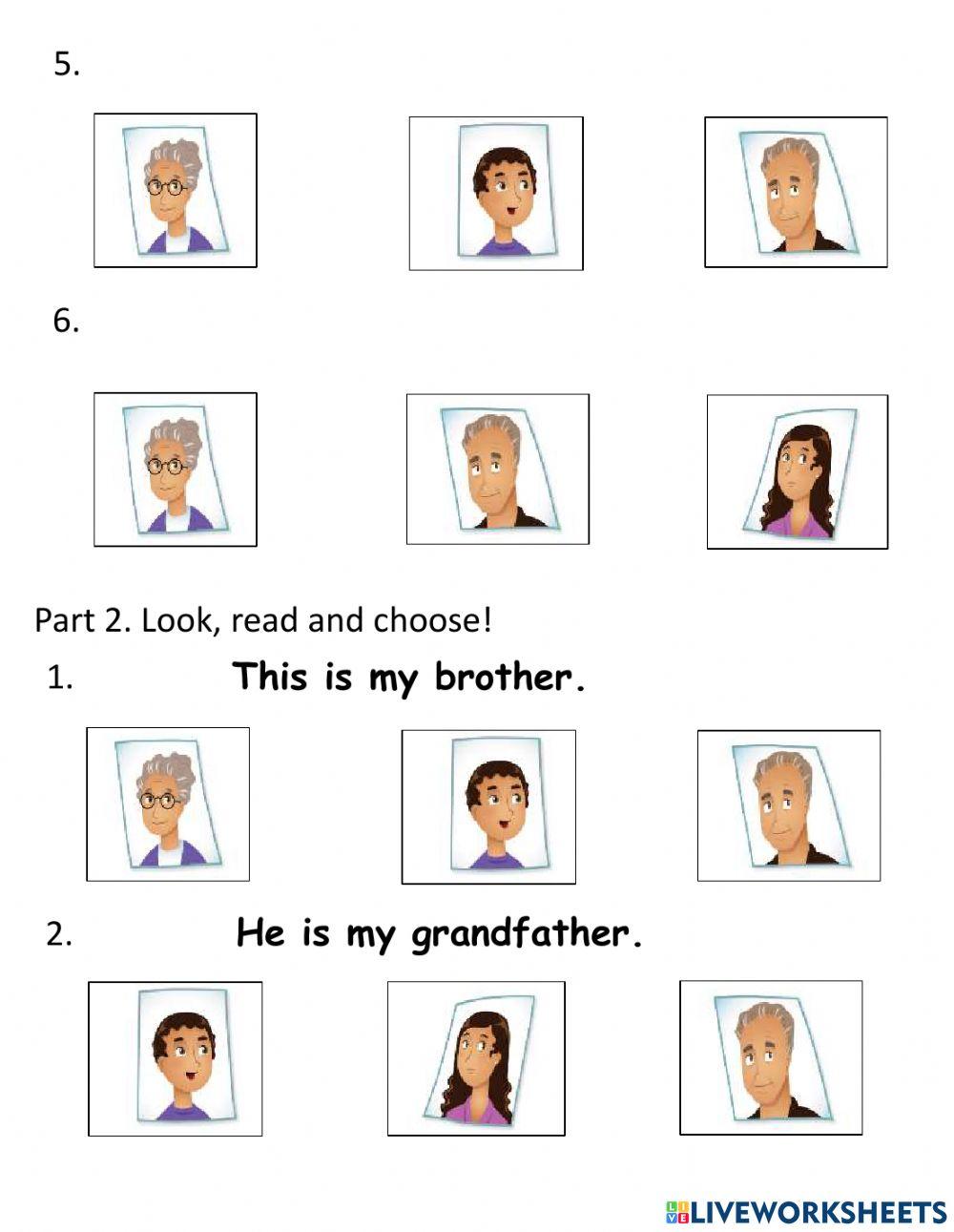 5.

6.

Part 2. Look, read and choose!

1. This is my brother.

2. He is my grandfather.

LIVEWORKSHEETS